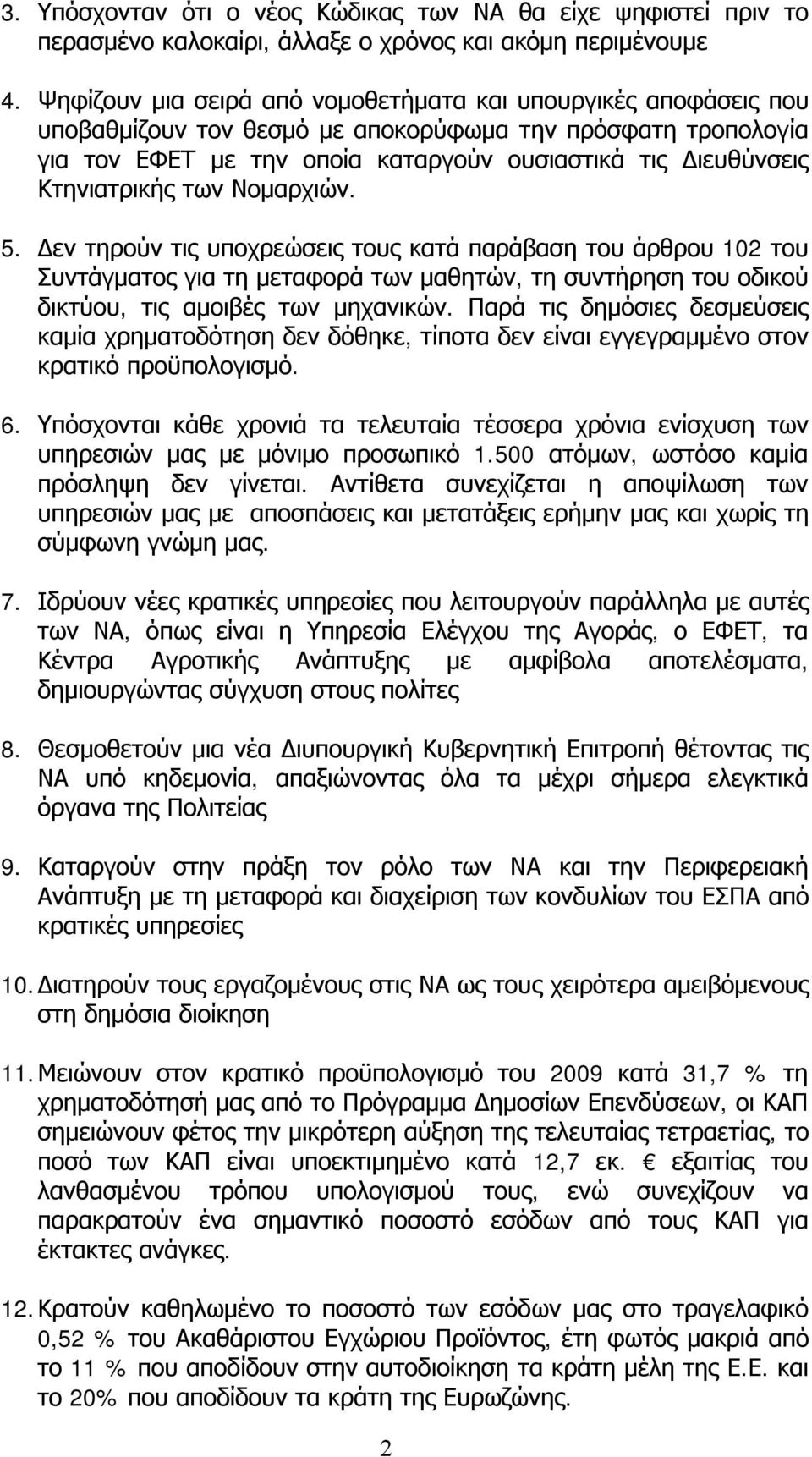 3. Υπόσχονταν ότι ο νέος Κώδικας των ΝΑ θα είχε ψηφιστεί πριν το περασμένο καλοκαίρι, άλλαξε ο χρόνος και ακόμη περιμένουμε

4. Ψηφίζουν μια σειρά από νομοθετήματα και υπουργικές αποφάσεις που υποβαθμίζουν τον θεσμό με αποκορύφωμα την πρόσφατη τροπολογία για τον ΕΦΕΤ με την οποία καταργούν ουσιαστικά τις Διευθύνσεις Κτηνιατρικής των Νομαρχιών.

5. Δεν τηρούν τις υποχρεώσεις τους κατά παράβαση του άρθρου 102 του Συντάγματος για τη μεταφορά των μαθητών, τη συντήρηση του οδικού δικτύου, τις αμοιβές των μηχανικών. Παρά τις δημόσιες δεσμεύσεις καμία χρηματοδότηση δεν δόθηκε, τίποτα δεν είναι εγγεγραμμένο στον κρατικό προϋπολογισμό.

6. Υπόσχονται κάθε χρονιά τα τελευταία τέσσερα χρόνια ενίσχυση των υπηρεσιών μας με μόνιμο προσωπικό 1.500 ατόμων, ωστόσο καμία πρόσληψη δεν γίνεται. Αντίθετα συνεχίζεται η αποψίλωση των υπηρεσιών μας με αποσπάσεις και μετατάξεις ερήμην μας και χωρίς τη σύμφωνη γνώμη μας.

7. Ιδρύουν νέες κρατικές υπηρεσίες που λειτουργούν παράλληλα με αυτές των ΝΑ, όπως είναι η Υπηρεσία Ελέγχου της Αγοράς, ο ΕΦΕΤ, τα Κέντρα Αγροτικής Ανάπτυξης με αμφίβολα αποτελέσματα, δημιουργώντας σύγχυση στους πολίτες

8. Θεσμοθετούν μια νέα Διυπουργική Κυβερνητική Επιτροπή θέτοντας τις ΝΑ υπό κηδεμονία, απαξιώνοντας όλα τα μέχρι σήμερα ελεγκτικά όργανα της Πολιτείας

9. Καταργούν στην πράξη τον ρόλο των ΝΑ και την Περιφερειακή Ανάπτυξη με τη μεταφορά και διαχείριση των κονδυλίων του ΕΣΠΑ από κρατικές υπηρεσίες

10. Διατηρούν τους εργαζομένους στις ΝΑ ως τους χειρότερα αμειβόμενους στη δημόσια διοίκηση

11. Μειώνουν στον κρατικό προϋπολογισμό του 2009 κατά 31,7 % τη χρηματοδότησή μας από το Πρόγραμμα Δημοσίων Επενδύσεων, οι ΚΑΠ σημειώνουν φέτος την μικρότερη αύξηση της τελευταίας τετραετίας, το ποσό των ΚΑΠ είναι υποεκτιμημένο κατά 12,7 εκ. € εξαιτίας του λανθασμένου τρόπου υπολογισμού τους, ενώ συνεχίζουν να παρακρατούν ένα σημαντικό ποσοστό εσόδων από τους ΚΑΠ για έκτακτες ανάγκες.

12. Κρατούν καθηλωμένο το ποσοστό των εσόδων μας στο τραγελαφικό 0,52 % του Ακαθάριστου Εγχώριου Προϊόντος, έτη φωτός μακριά από το 11 % που αποδίδουν στην αυτοδιοίκηση τα κράτη μέλη της Ε.Ε. και το 20% που αποδίδουν τα κράτη της Ευρωζώνης.

2